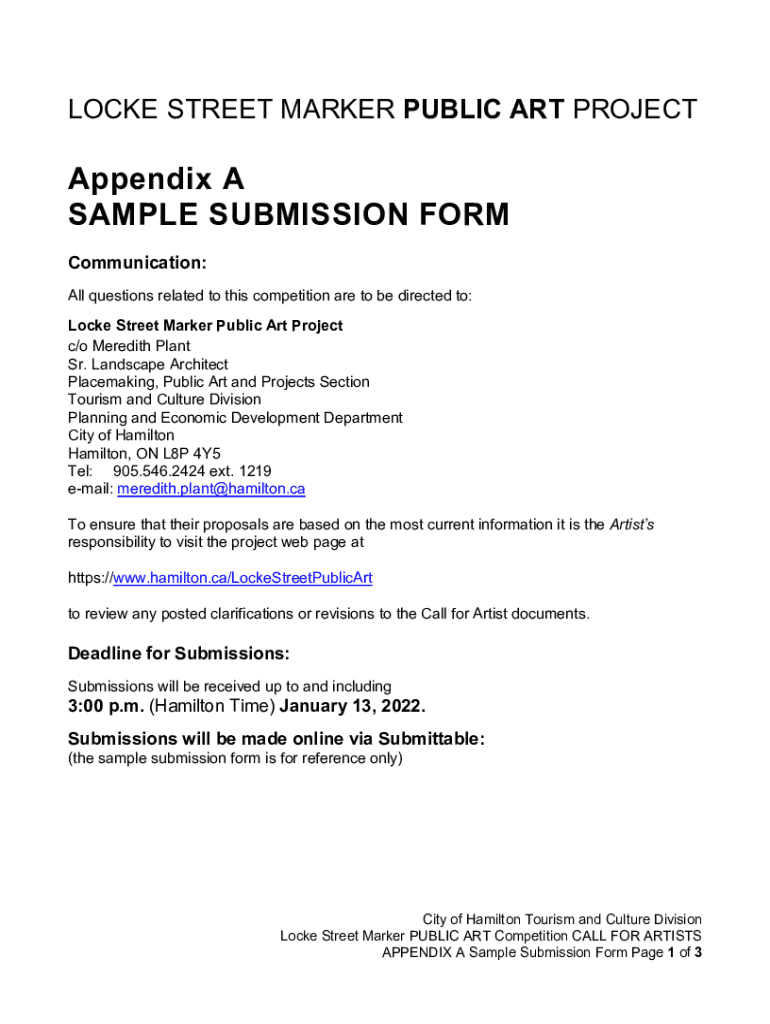 LOCKE STREET MARKER PUBLIC ART PROJECT

Appendix A
SAMPLE SUBMISSION FORM

Communication:

All questions related to this competition are to be directed to:

Locke Street Marker Public Art Project
c/o Meredith Plant
Sr. Landscape Architect
Placemaking, Public Art and Projects Section
Tourism and Culture Division
Planning and Economic Development Department
City of Hamilton
Hamilton, ON L8P 4Y5
Tel: 905.546.2424 ext. 1219
e-mail: meredith.plant@hamilton.ca

To ensure that their proposals are based on the most current information it is the Artist's responsibility to visit the project web page at

https://www.hamilton.ca/LockeStreetPublicArt

to review any posted clarifications or revisions to the Call for Artist documents.

Deadline for Submissions:

Submissions will be received up to and including
3:00 p.m. (Hamilton Time) January 13, 2022.

Submissions will be made online via Submittable:
(the sample submission form is for reference only)

City of Hamilton Tourism and Culture Division
Locke Street Marker PUBLIC ART Competition CALL FOR ARTISTS
APPENDIX A Sample Submission Form Page 1 of 3